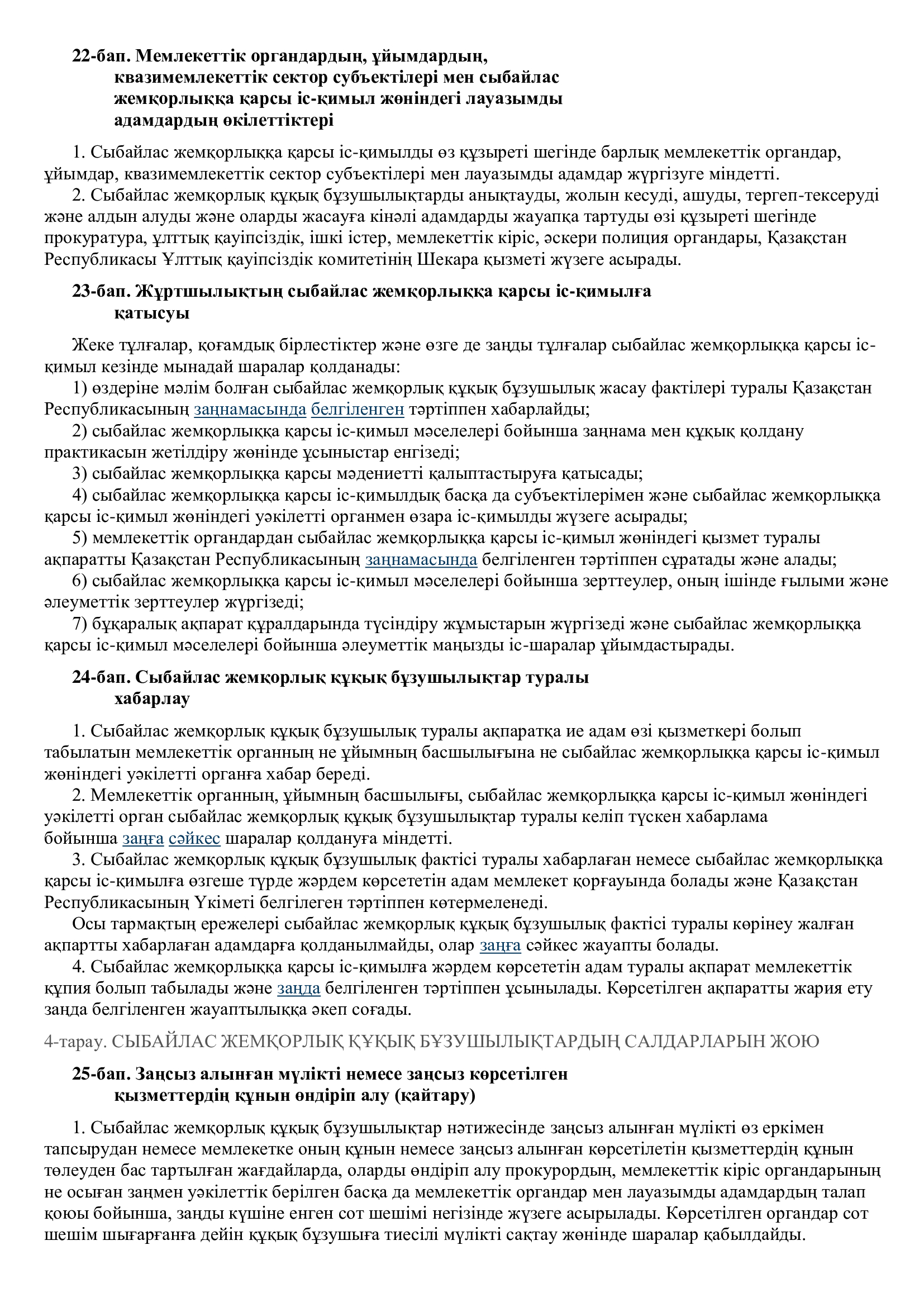 22-бап. Мемлекеттік органдардың, ұйымдардың, квазимемлекеттік сектор субъектілері мен сыбайлас жемқорлыққа қарсы іс-қимыл жөніндегі лауазымды адамдардың өкілеттіктері

1. Сыбайлас жемқорлыққа қарсы іс-қимылды өз құзыреті шегінде барлық мемлекеттік органдар, ұйымдар, квазимемлекеттік сектор субъектілері мен лауазымды адамдар жүргізуге міндетті.
2. Сыбайлас жемқорлық құқық бұзушылықтарды анықтауды, жолын кесуді, ашуды, тергеп-тексеруді және алдын алуды және оларды жасауға кінәлі адамдарды жауапқа тартуды өзі құзыреті шегінде прокуратура, ұлттық қауіпсіздік, ішкі істер, мемлекеттік кіріс, әскери полиция органдары, Қазақстан Республикасы Ұлттық қауіпсіздік комитетінің Шекара қызметі жүзеге асырады.

23-бап. Жұртшылықтың сыбайлас жемқорлыққа қарсы іс-қимылға қатысуы

Жеке тұлғалар, қоғамдық бірлестіктер және өзге де заңды тұлғалар сыбайлас жемқорлыққа қарсы іс-қимыл кезінде мынадай шаралар қолданады:
1) өздеріне мәлім болған сыбайлас жемқорлық құқық бұзушылық жасау фактілері туралы Қазақстан Республикасының заңнамасында белгіленген тәртіппен хабарлайды;
2) сыбайлас жемқорлыққа қарсы іс-қимыл мәселелері бойынша заңнама мен құқық қолдану практикасын жетілдіру жөнінде ұсыныстар енгізеді;
3) сыбайлас жемқорлыққа қарсы мәдениетті қалыптастыруға қатысады;
4) сыбайлас жемқорлыққа қарсы іс-қимылдық басқа да субъектілерімен және сыбайлас жемқорлыққа қарсы іс-қимыл жөніндегі уәкілетті органмен өзара іс-қимылды жүзеге асырады;
5) мемлекеттік органдардан сыбайлас жемқорлыққа қарсы іс-қимыл жөніндегі қызмет туралы ақпаратты Қазақстан Республикасының заңнамасында белгіленген тәртіппен сұратады және алады;
6) сыбайлас жемқорлыққа қарсы іс-қимыл мәселелері бойынша зерттеулер, оның ішінде ғылыми және әлеуметтік зерттеулер жүргізеді;
7) бұқаралық ақпарат құралдарында түсіндіру жұмыстарын жүргізеді және сыбайлас жемқорлыққа қарсы іс-қимыл мәселелері бойынша әлеуметтік маңызды іс-шаралар ұйымдастырады.

24-бап. Сыбайлас жемқорлық құқық бұзушылықтар туралы хабарлау

1. Сыбайлас жемқорлық құқық бұзушылық туралы ақпаратқа ие адам өзі қызметкері болып табылатын мемлекеттік органның не ұйымның басшылығына не сыбайлас жемқорлыққа қарсы іс-қимыл жөніндегі уәкілетті органға хабар береді.
2. Мемлекеттік органның, ұйымның басшылығы, сыбайлас жемқорлыққа қарсы іс-қимыл жөніндегі уәкілетті орган сыбайлас жемқорлық құқық бұзушылықтар туралы келіп түскен хабарлама бойынша заңға сәйкес шаралар қолдануға міндетті.
3. Сыбайлас жемқорлық құқық бұзушылық фактісі туралы хабарлаған немесе сыбайлас жемқорлыққа қарсы іс-қимылға өзгеше түрде жәрдем көрсететін адам мемлекет қорғауында болады және Қазақстан Республикасының Үкіметі белгілеген тәртіппен көтермеленеді.
Осы тармақтың ережелері сыбайлас жемқорлық құқық бұзушылық фактісі туралы көрінеу жалған ақпартты хабарлаған адамдарға қолданылмайды, олар заңға сәйкес жауапты болады.
4. Сыбайлас жемқорлыққа қарсы іс-қимылға жәрдем көрсететін адам туралы ақпарат мемлекеттік құпия болып табылады және заңда белгіленген тәртіппен ұсынылады. Көрсетілген ақпаратты жария ету заңда белгіленген жауаптылыққа әкеп соғады.

4-тарау. СЫБАЙЛАС ЖЕМҚОРЛЫҚ ҚҰҚЫҚ БҰЗУШЫЛЫҚТАРДЫҢ САЛДАРЛАРЫН ЖОЮ

25-бап. Заңсыз алынған мүлікті немесе заңсыз көрсетілген қызметтердің құнын өндіріп алу (қайтару)

1. Сыбайлас жемқорлық құқық бұзушылықтар нәтижесінде заңсыз алынған мүлікті өз еркімен тапсырудан немесе мемлекетке оның құнын немесе заңсыз алынған көрсетілетін қызметтердің құнын төлеуден бас тартылған жағдайларда, оларды өндіріп алу прокурордың, мемлекеттік кіріс органдарының не осыған заңмен уәкілеттік берілген басқа да мемлекеттік органдар мен лауазымды адамдардың талап қоюы бойынша, заңды күшіне енген сот шешімі негізінде жүзеге асырылады. Көрсетілген органдар сот шешім шығарғанға дейін құқық бұзушыға тиесілі мүлікті сақтау жөнінде шаралар қабылдайды.